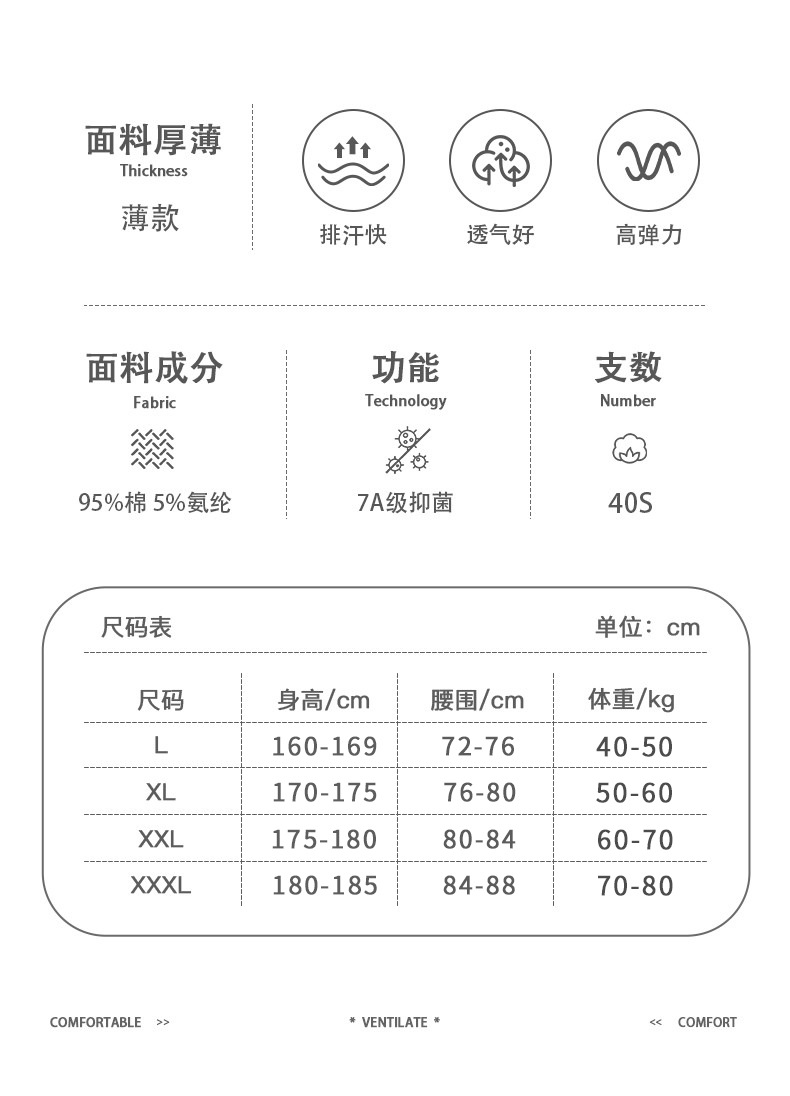 面料厚薄
Thickness
薄款

排汗快

透气好

高弹力

面料成分
Fabric
95%棉 5%氨纶

功能
Technology
7A级抑菌

支数
Number
40S

尺码表

单位：cm

| 尺码 | 身高/cm | 腰围/cm | 体重/kg |
|---|---|---|---|
| L | 160-169 | 72-76 | 40-50 |
| XL | 170-175 | 76-80 | 50-60 |
| XXL | 175-180 | 80-84 | 60-70 |
| XXXL | 180-185 | 84-88 | 70-80 |

COMFORTABLE >>

* VENTILATE *

<< COMFORT